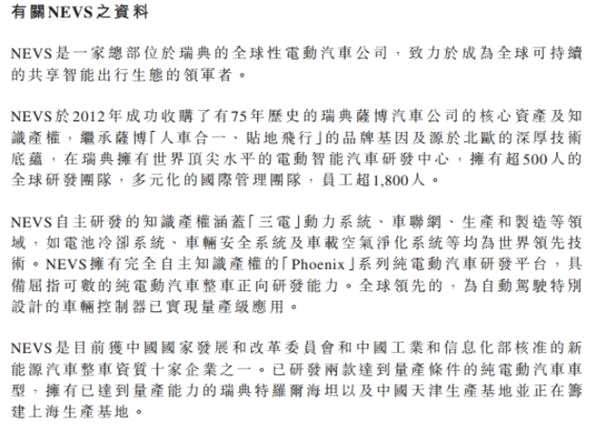 有關NEVS之資料

NEVS是一家總部位於瑞典的全球性電動汽車公司，致力於成為全球可持續的共享智能出行生態的領軍者。

NEVS於2012年成功收購了有75年歷史的瑞典薩博汽車公司的核心資產及知識產權，繼承薩博「人車合一、貼地飛行」的品牌基因及源於北歐的深厚技術底蘊，在瑞典擁有世界頂尖水平的電動智能汽車研發中心，擁有超500人的全球研發團隊，多元化的國際管理團隊，員工超1,800人。

NEVS自主研發的知識產權涵蓋「三電」動力系統、車聯網、生產和製造等領域，如電池冷卻系統、車輛安全系統及車載空氣淨化系統等均為世界領先技術。NEVS擁有完全自主知識產權的「Phoenix」系列純電動汽車研發平台，具備屈指可數的純電動汽車整車正向研發能力。全球領先的，為自動駕駛特別設計的車輛控制器已實現量產級應用。

NEVS是目前獲中國國家發展和改革委員會和中國工業和信息化部核准的新能源汽車整車資質十家企業之一。已研發兩款達到量產條件的純電動汽車車型，擁有已達到量產能力的瑞典特羅爾海坦以及中國天津生產基地並正在籌建上海生產基地。